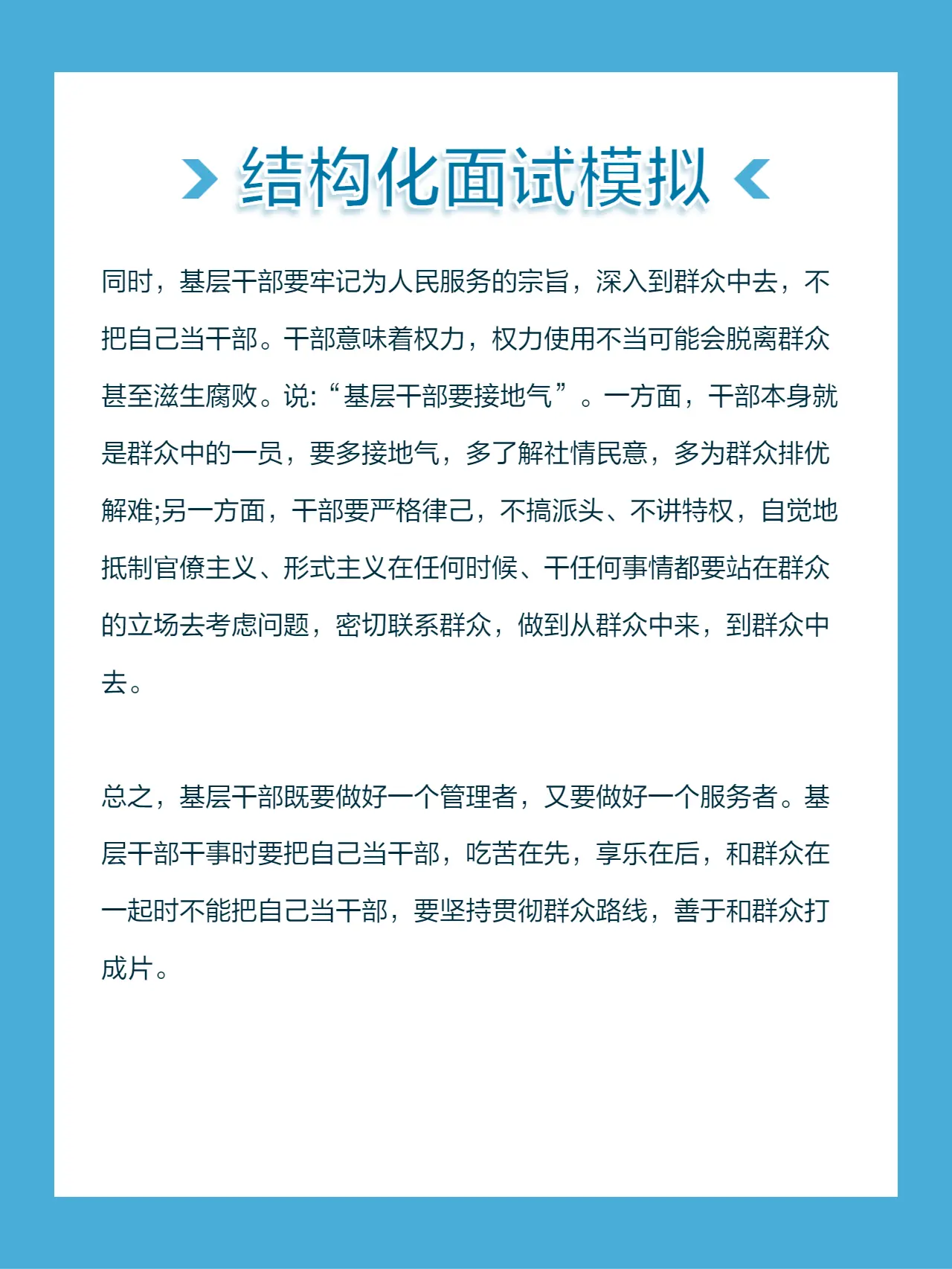 结构化面试模拟

同时，基层干部要牢记为人民服务的宗旨，深入到群众中去，不把自己当干部。干部意味着权力，权力使用不当可能会脱离群众甚至滋生腐败。说:“基层干部要接地气”。一方面，干部本身就是群众中的一员，要多接地气，多了解社情民意，多为群众排优解难;另一方面，干部要严格律己，不搞派头、不讲特权，自觉地抵制官僚主义、形式主义在任何时候、干任何事情都要站在群众的立场去考虑问题，密切联系群众，做到从群众中来，到群众中去。

总之，基层干部既要做好一个管理者，又要做好一个服务者。基层干部干事时要把自己当干部，吃苦在先，享乐在后，和群众在一起时不能把自己当干部，要坚持贯彻群众路线，善于和群众打成片。